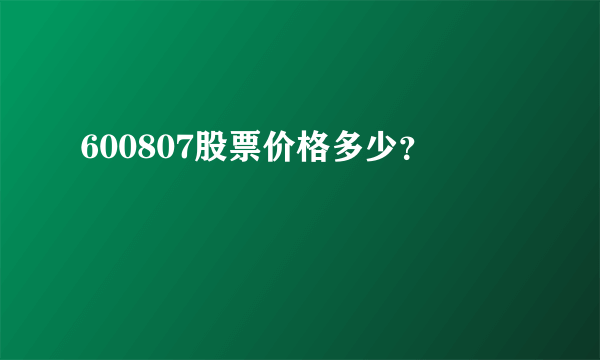 600807股票价格多少?